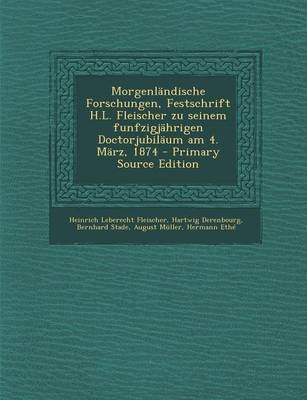 Morgenländische Forschungen, Festschrift H.L. Fleischer zu seinem funfzigjährigen Doctorjubiläum am 4. März, 1874 - Primary Source Edition

Heinrich Leberecht Fleischer, Hartwig Derenbourg, Bernhard Stade, August Müller, Hermann Ethé